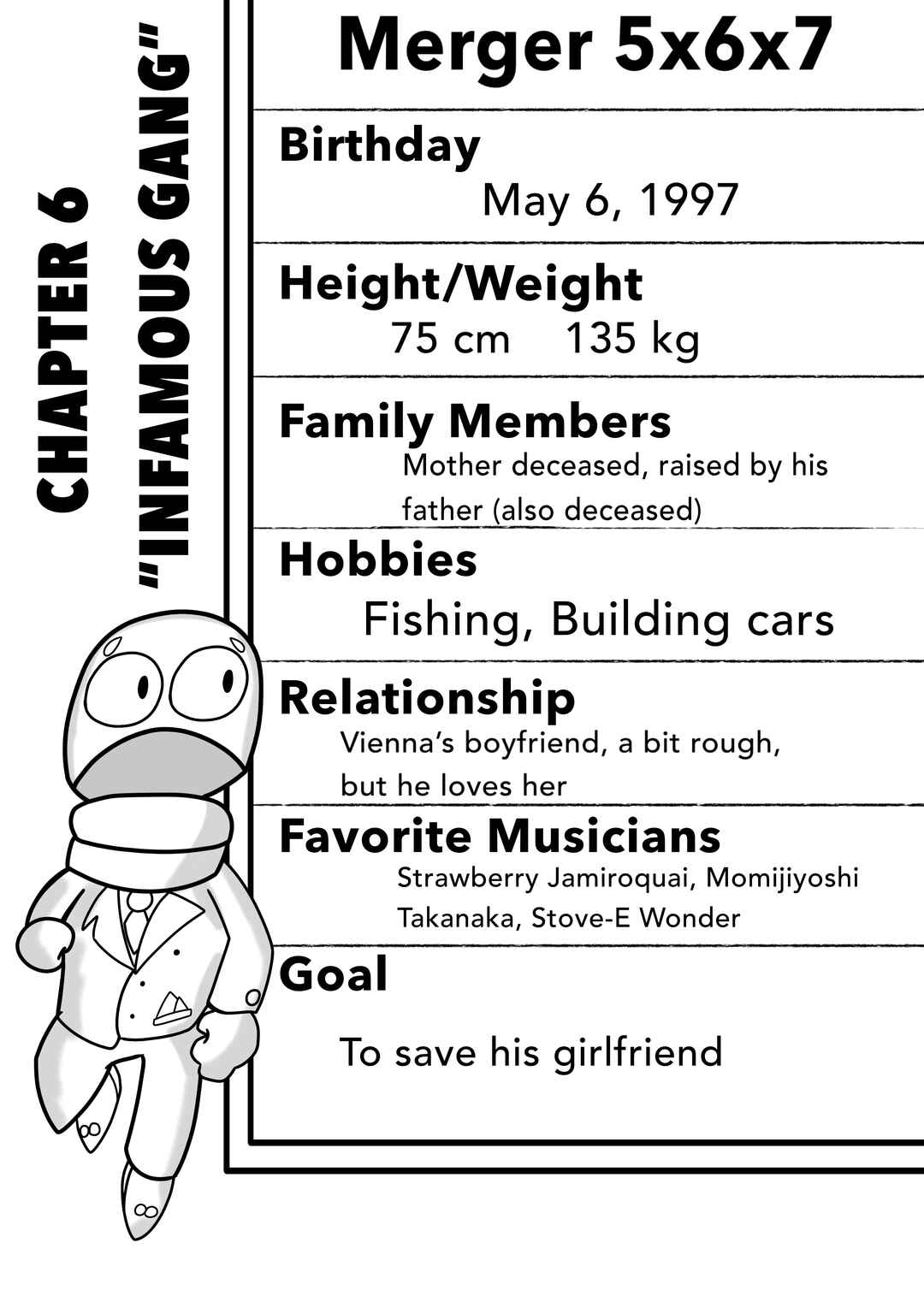 CHAPTER 6
"INFAMOUS GANG"

Merger 5x6x7

Birthday
May 6, 1997

Height/Weight
75 cm 135 kg

Family Members
Mother deceased, raised by his father (also deceased)

Hobbies
Fishing, Building cars

Relationship
Vienna's boyfriend, a bit rough, but he loves her

Favorite Musicians
Strawberry Jamiroquai, Momijiyoshi Takanaka, Stove-E Wonder

Goal
To save his girlfriend